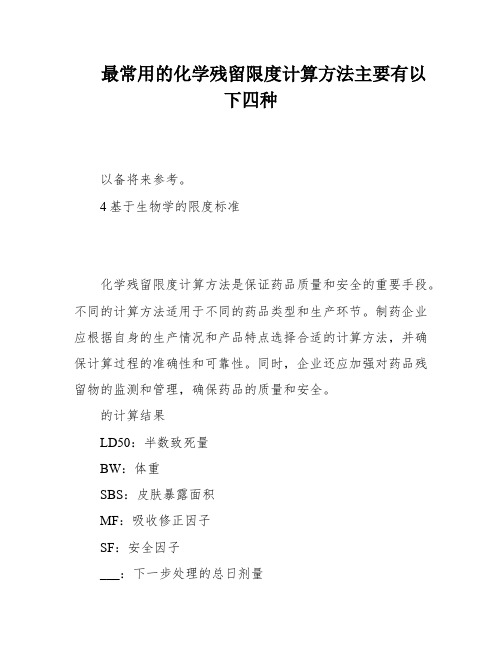 最常用的化学残留限度计算方法主要有以下四种

以备将来参考。

4 基于生物学的限度标准

化学残留限度计算方法是保证药品质量和安全的重要手段。不同的计算方法适用于不同的药品类型和生产环节。制药企业应根据自身的生产情况和产品特点选择合适的计算方法，并确保计算过程的准确性和可靠性。同时，企业还应加强对药品残留物的监测和管理，确保药品的质量和安全。

的计算结果

LD50：半数致死量

BW：体重

SBS：皮肤暴露面积

MF：吸收修正因子

SF：安全因子

___：下一步处理的总日剂量